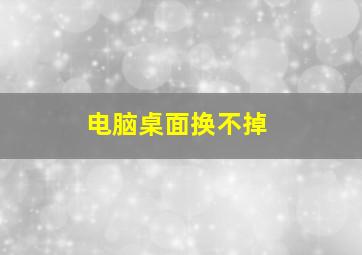 电脑桌面换不掉